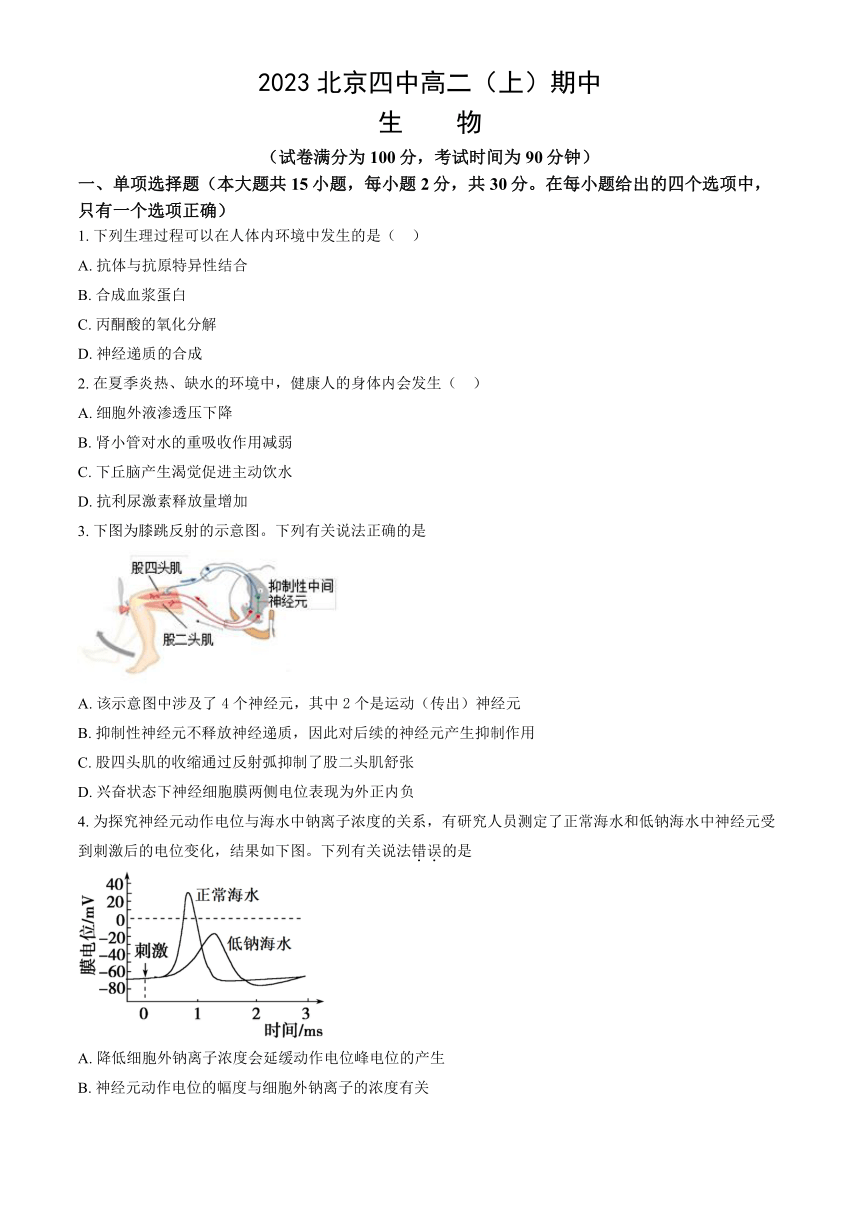 2023 北京四中高二（上）期中
生　物
（试卷满分为 100 分，考试时间为 90 分钟）

一、单项选择题（本大题共 15 小题，每小题 2 分，共 30 分。在每小题给出的四个选项中，只有一个选项正确）

1. 下列生理过程可以在人体内环境中发生的是（　）
A. 抗体与抗原特异性结合
B. 合成血浆蛋白
C. 丙酮酸的氧化分解
D. 神经递质的合成

2. 在夏季炎热、缺水的环境中，健康人的身体内会发生（　）
A. 细胞外液渗透压下降
B. 肾小管对水的重吸收作用减弱
C. 下丘脑产生渴觉促进主动饮水
D. 抗利尿激素释放量增加

3. 下图为膝跳反射的示意图。下列有关说法正确的是

股四头肌
抑制性中间神经元
股二头肌

A. 该示意图中涉及了 4 个神经元，其中 2 个是运动（传出）神经元
B. 抑制性神经元不释放神经递质，因此对后续的神经元产生抑制作用
C. 股四头肌的收缩通过反射弧抑制了股二头肌舒张
D. 兴奋状态下神经细胞膜两侧电位表现为外正内负

4. 为探究神经元动作电位与海水中钠离子浓度的关系，有研究人员测定了正常海水和低钠海水中神经元受到刺激后的电位变化，结果如下图。下列有关说法错误的是

膜电位/mV
40
20
0
-20
-40
-60
-80
正常海水
低钠海水
刺激
0
1
2
3
时间/ms

A. 降低细胞外钠离子浓度会延缓动作电位峰电位的产生
B. 神经元动作电位的幅度与细胞外钠离子的浓度有关